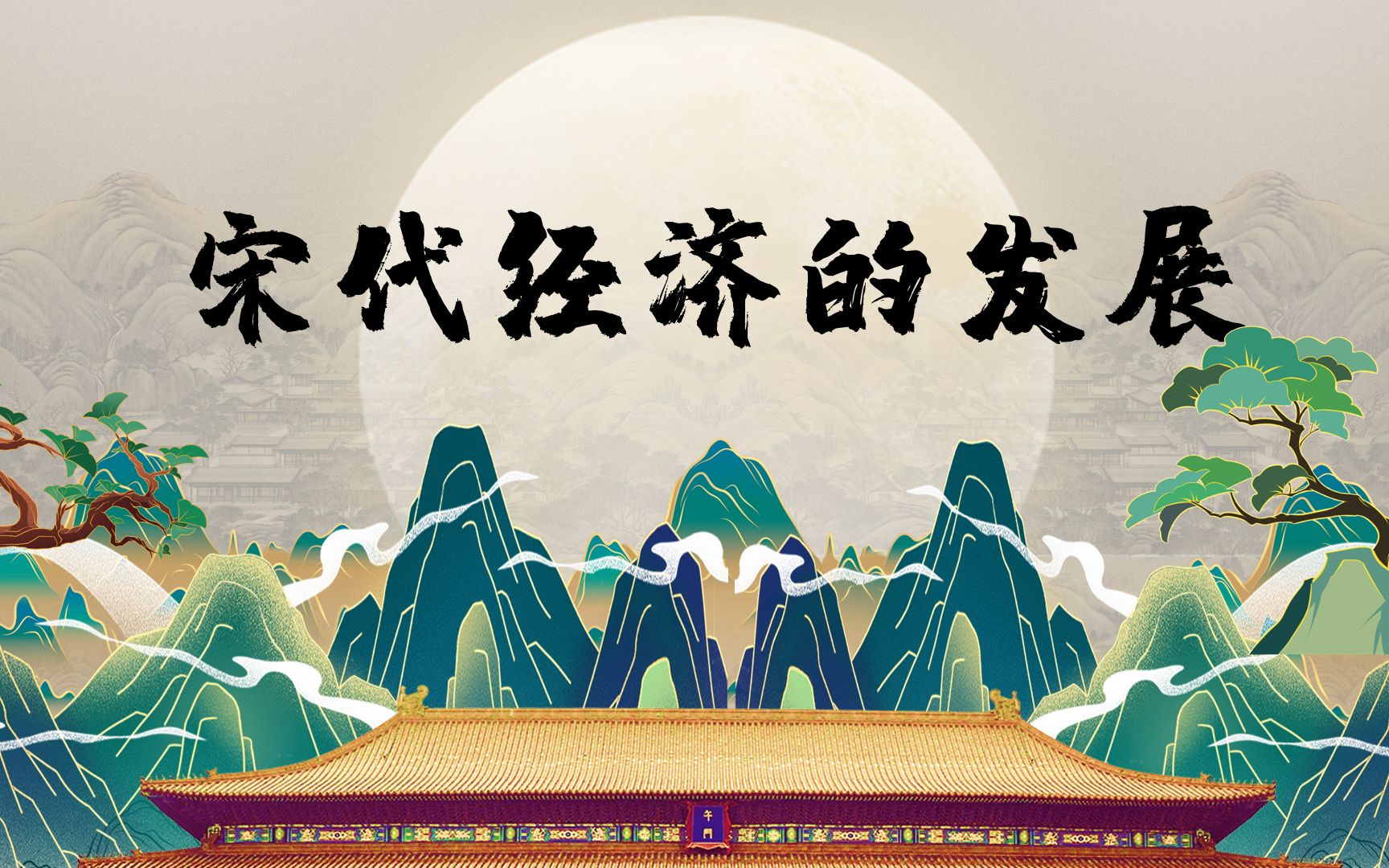 宋代经济的发展

午門